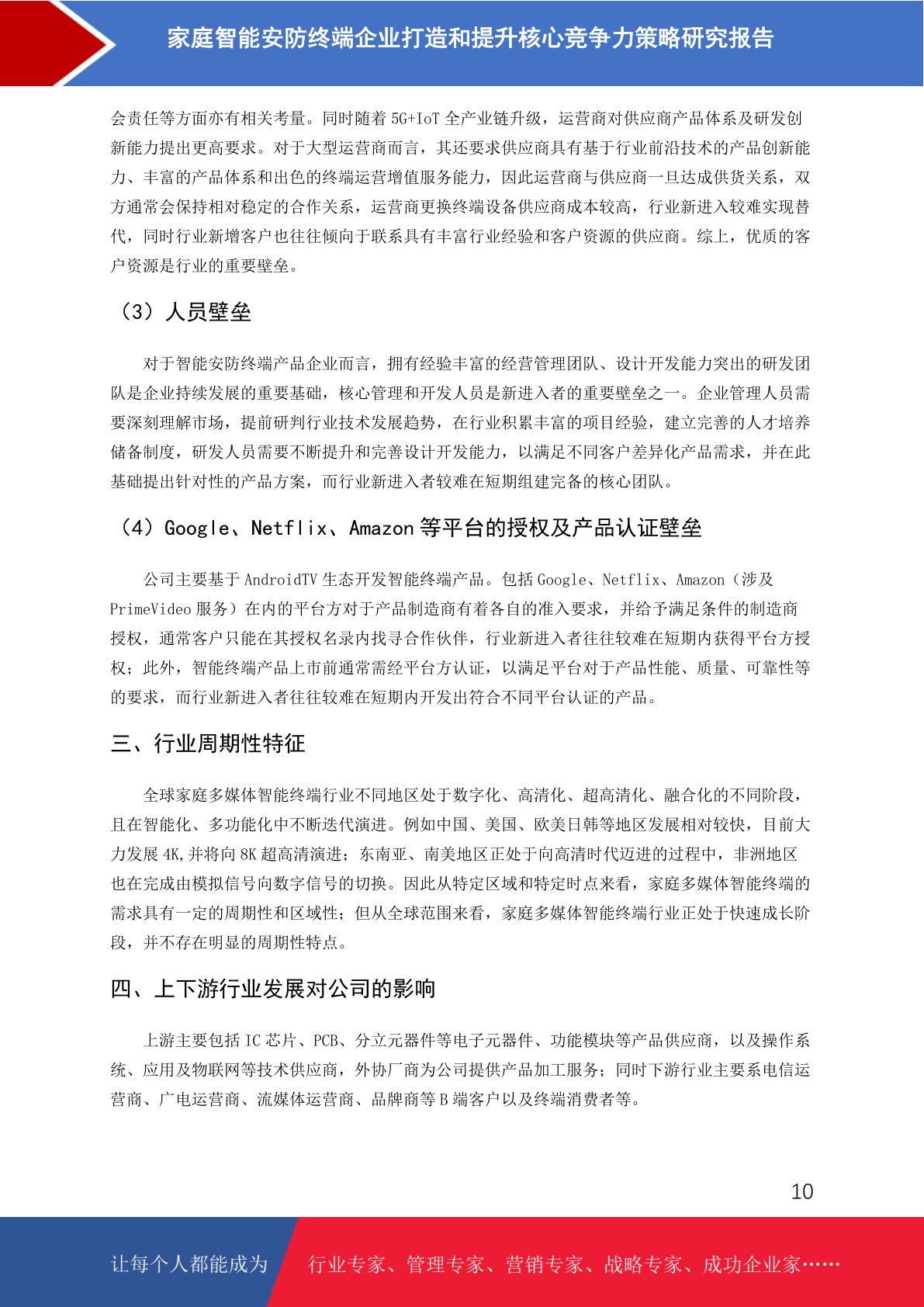 家庭智能安防终端企业打造和提升核心竞争力策略研究报告

会责任等方面亦有相关考量。同时随着 5G+IoT 全产业链升级，运营商对供应商产品体系及研发创新能力提出更高要求。对于大型运营商而言，其还要求供应商具有基于行业前沿技术的产品创新能力、丰富的产品体系和出色的终端运营增值服务能力，因此运营商与供应商一旦达成供货关系，双方通常会保持相对稳定的合作关系，运营商更换终端设备供应商成本较高，行业新进入较难实现替代，同时行业新增客户也往往倾向于联系具有丰富行业经验和客户资源的供应商。综上，优质的客户资源是行业的重要壁垒。

（3）人员壁垒

对于智能安防终端产品企业而言，拥有经验丰富的经营管理团队、设计开发能力突出的研发团队是企业持续发展的重要基础，核心管理和开发人员是新进入者的重要壁垒之一。企业管理人员需要深刻理解市场，提前研判行业技术发展趋势，在行业积累丰富的项目经验，建立完善的人才培养储备制度，研发人员需要不断提升和完善设计开发能力，以满足不同客户差异化产品需求，并在此基础提出针对性的产品方案，而行业新进入者较难在短期组建完备的核心团队。

（4）Google、Netflix、Amazon 等平台的授权及产品认证壁垒

公司主要基于 AndroidTV 生态开发智能终端产品。包括 Google、Netflix、Amazon（涉及 PrimeVideo 服务）在内的平台方对于产品制造商有着各自的准入要求，并给予满足条件的制造商授权，通常客户只能在其授权名录内找寻合作伙伴，行业新进入者往往较难在短期内获得平台方授权；此外，智能终端产品上市前通常需经平台方认证，以满足平台对于产品性能、质量、可靠性等的要求，而行业新进入者往往较难在短期内开发出符合不同平台认证的产品。

三、行业周期性特征

全球家庭多媒体智能终端行业不同地区处于数字化、高清化、超高清化、融合化的不同阶段，且在智能化、多功能化中不断迭代演进。例如中国、美国、欧美日韩等地区发展相对较快，目前大力发展 4K,并将向 8K 超高清演进；东南亚、南美地区正处于向高清时代迈进的过程中，非洲地区也在完成由模拟信号向数字信号的切换。因此从特定区域和特定时点来看，家庭多媒体智能终端的需求具有一定的周期性和区域性；但从全球范围来看，家庭多媒体智能终端行业正处于快速成长阶段，并不存在明显的周期性特点。

四、上下游行业发展对公司的影响

上游主要包括 IC 芯片、PCB、分立元器件等电子元器件、功能模块等产品供应商，以及操作系统、应用及物联网等技术供应商，外协厂商为公司提供产品加工服务；同时下游行业主要系电信运营商、广电运营商、流媒体运营商、品牌商等 B 端客户以及终端消费者等。

10

让每个人都能成为 行业专家、管理专家、营销专家、战略专家、成功企业家……